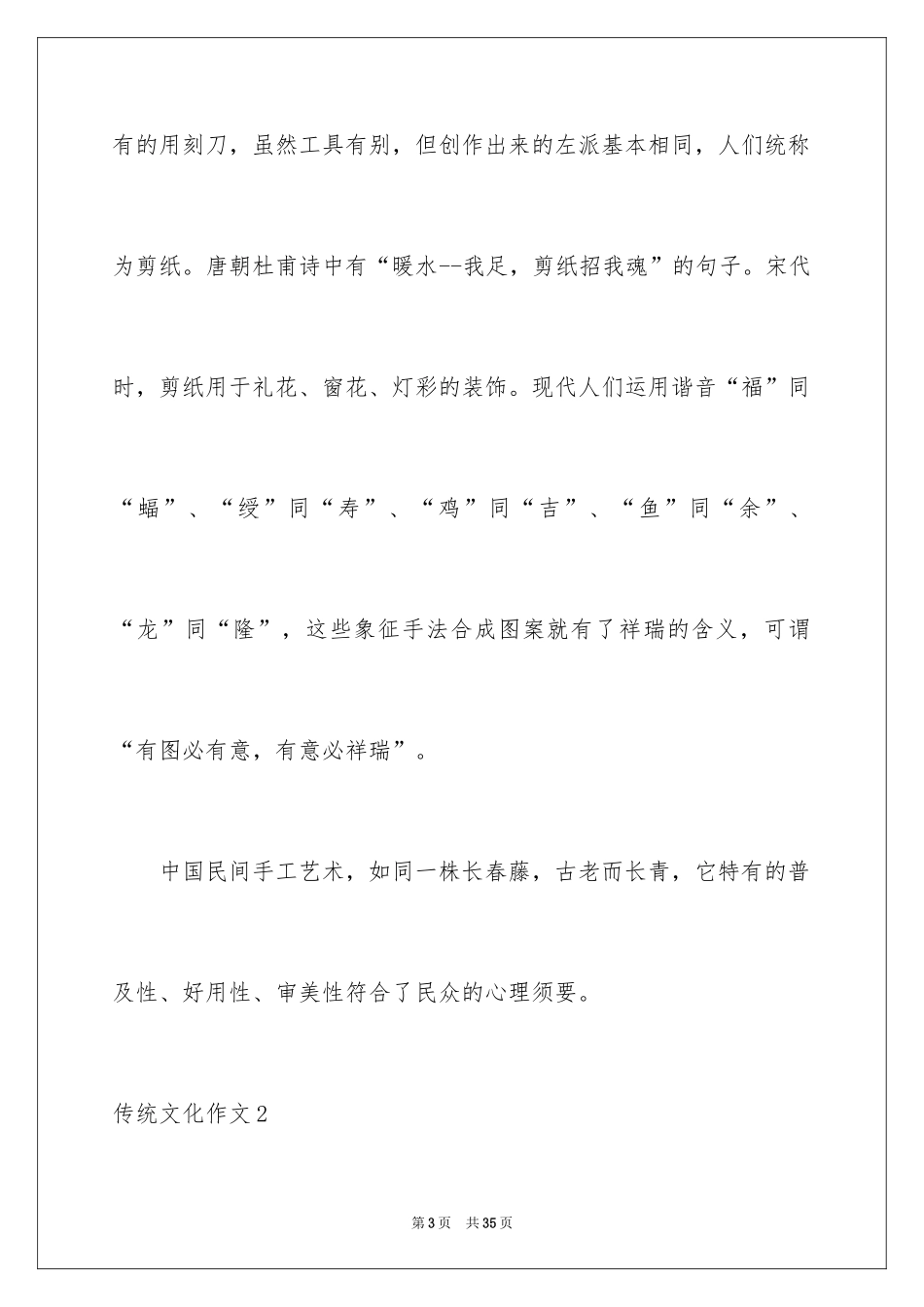 有的用刻刀，虽然工具有别，但创作出来的左派基本相同，人们统称为剪纸。唐朝杜甫诗中有“暖水--我足，剪纸招我魂”的句子。宋代时，剪纸用于礼花、窗花、灯彩的装饰。现代人们运用谐音“福”同“蝠”、“绶”同“寿”、“鸡”同“吉”、“鱼”同“余”、“龙”同“隆”，这些象征手法合成图案就有了祥瑞的含义，可谓“有图必有意，有意必祥瑞”。

中国民间手工艺术，如同一株长春藤，古老而长青，它特有的普及性、好用性、审美性符合了民众的心理须要。

传统文化作文2

第3页 共35页